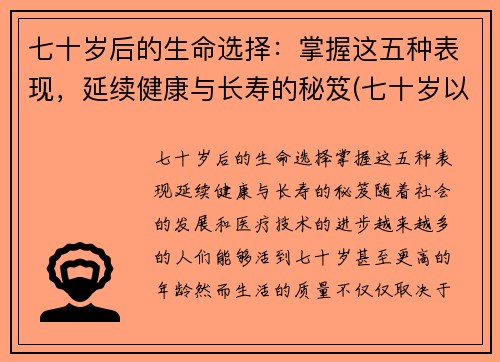 七十岁后的生命选择：掌握这五种表现，延续健康与长寿的秘笈(七十岁以

七十岁后的生命选择掌握这五种表现延续健康与长寿的秘笈随着社会的发展和医疗技术的进步越来越多的人们能够活到七十岁甚至更高的年龄然而生活的质量不仅仅取决于